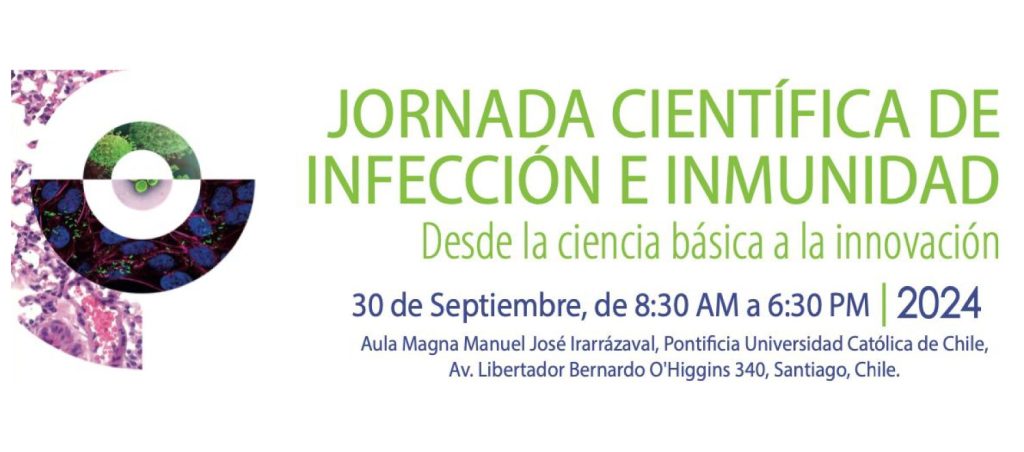 JORNADA CIENTÍFICA DE INFECCIÓN E INMUNIDAD

Desde la ciencia básica a la innovación

30 de Septiembre, de 8:30 AM a 6:30 PM | 2024

Aula Magna Manuel José Irarrázaval, Pontificia Universidad Católica de Chile, Av. Libertador Bernardo O'Higgins 340, Santiago, Chile.